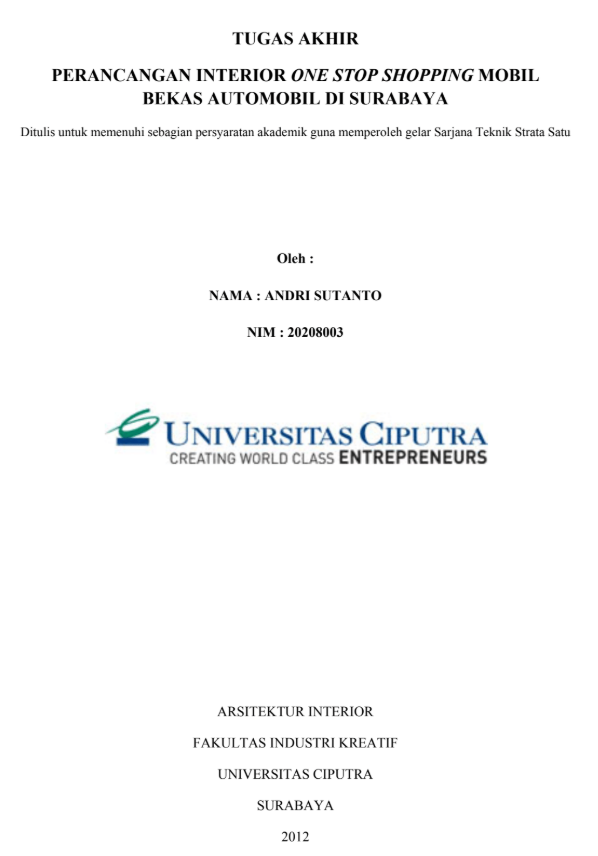 TUGAS AKHIR

PERANCANGAN INTERIOR ONE STOP SHOPPING MOBIL BEKAS AUTOMOBIL DI SURABAYA

Ditulis untuk memenuhi sebagian persyaratan akademik guna memperoleh gelar Sarjana Teknik Strata Satu

Oleh :

NAMA : ANDRI SUTANTO

NIM : 20208003

UNIVERSITAS CIPUTRA
CREATING WORLD CLASS ENTREPRENEURS

ARSITEKTUR INTERIOR

FAKULTAS INDUSTRI KREATIF

UNIVERSITAS CIPUTRA

SURABAYA

2012